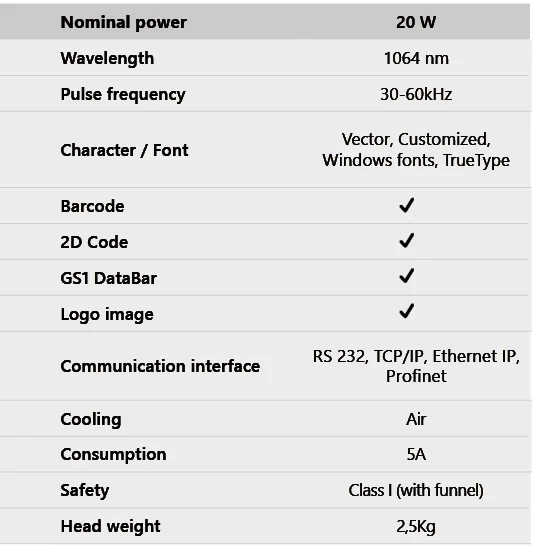 | Nominal power | 20 W |
|---|---|
| Wavelength | 1064 nm |
| Pulse frequency | 30-60kHz |
| Character / Font | Vector, Customized, Windows fonts, TrueType |
| Barcode | ✓ |
| 2D Code | ✓ |
| GS1 DataBar | ✓ |
| Logo image | ✓ |
| Communication interface | RS 232, TCP/IP, Ethernet IP, Profinet |
| Cooling | Air |
| Consumption | 5A |
| Safety | Class I (with funnel) |
| Head weight | 2,5Kg |